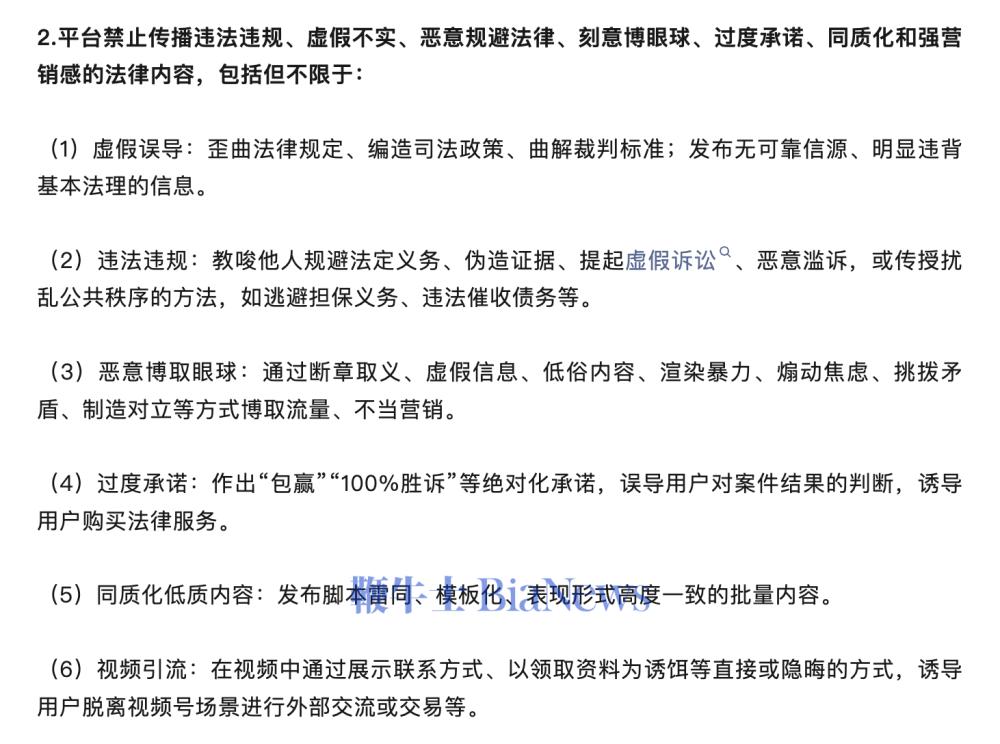 2.平台禁止传播违法违规、虚假不实、恶意规避法律、刻意博眼球、过度承诺、同质化和强营销感的法律内容，包括但不限于：

（1）虚假误导：歪曲法律规定、编造司法政策、曲解裁判标准；发布无可靠信源、明显违背基本法理的信息。

（2）违法违规：教唆他人规避法定义务、伪造证据、提起虚假诉讼、恶意滥诉，或传授扰乱公共秩序的方法，如逃避担保义务、违法催收债务等。

（3）恶意博取眼球：通过断章取义、虚假信息、低俗内容、渲染暴力、煽动焦虑、挑拨矛盾、制造对立等方式博取流量、不当营销。

（4）过度承诺：作出“包赢”“100%胜诉”等绝对化承诺，误导用户对案件结果的判断，诱导用户购买法律服务。

（5）同质化低质内容：发布脚本雷同、模板化、表现形式高度一致的批量内容。

鞭牛士 BiaNews

（6）视频引流：在视频中通过展示联系方式、以领取资料为诱饵等直接或隐晦的方式，诱导用户脱离视频号场景进行外部交流或交易等。